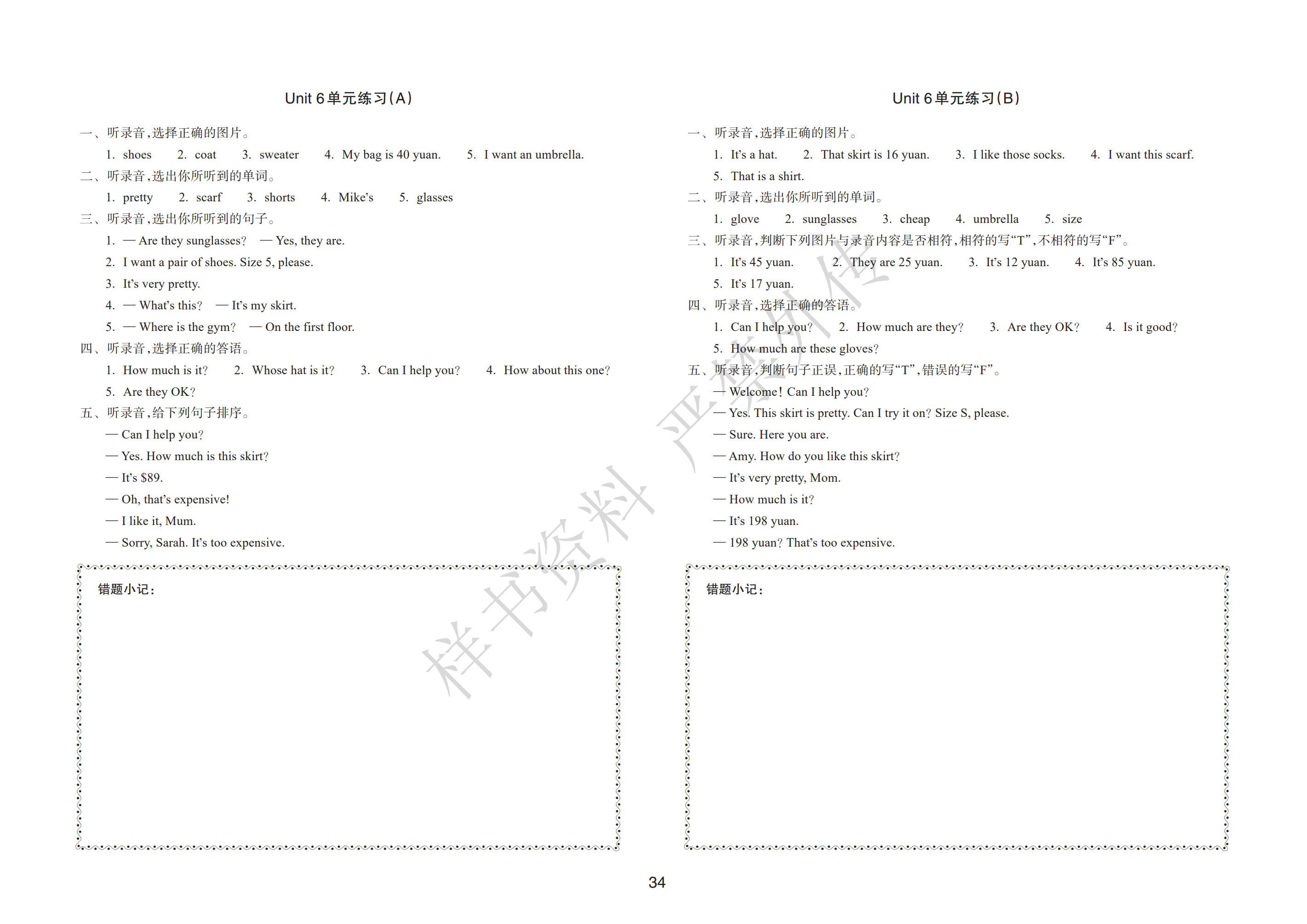 Unit 6 单元练习(A)

一、听录音,选择正确的图片。

1. shoes 2. coat 3. sweater 4. My bag is 40 yuan. 5. I want an umbrella.

二、听录音,选出你所听到的单词。

1. pretty 2. scarf 3. shorts 4. Mike's 5. glasses

三、听录音,选出你所听到的句子。

1. — Are they sunglasses? — Yes, they are.

2. I want a pair of shoes. Size 5, please.

3. It's very pretty.

4. — What's this? — It's my skirt.

5. — Where is the gym? — On the first floor.

四、听录音,选择正确的答语。

1. How much is it? 2. Whose hat is it? 3. Can I help you? 4. How about this one?

5. Are they OK?

五、听录音,给下列句子排序。

— Can I help you?

— Yes. How much is this skirt?

— It's $89.

— Oh, that's expensive!

— I like it, Mum.

— Sorry, Sarah. It's too expensive.

错题小记:

Unit 6 单元练习(B)

一、听录音,选择正确的图片。

1. It's a hat. 2. That skirt is 16 yuan. 3. I like those socks. 4. I want this scarf.

5. That is a shirt.

二、听录音,选出你所听到的单词。

1. glove 2. sunglasses 3. cheap 4. umbrella 5. size

三、听录音,判断下列图片与录音内容是否相符,相符的写"T",不相符的写"F"。

1. It's 45 yuan. 2. They are 25 yuan. 3. It's 12 yuan. 4. It's 85 yuan.

5. It's 17 yuan.

四、听录音,选择正确的答语。

1. Can I help you? 2. How much are they? 3. Are they OK? 4. Is it good?

5. How much are these gloves?

五、听录音,判断句子正误,正确的写"T",错误的写"F"。

— Welcome! Can I help you?

— Yes. This skirt is pretty. Can I try it on? Size S, please.

— Sure. Here you are.

— Amy. How do you like this skirt?

— It's very pretty, Mom.

— How much is it?

— It's 198 yuan.

— 198 yuan? That's too expensive.

错题小记:

样书资料 严禁外传

34